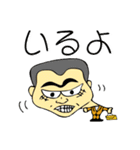 いるよ